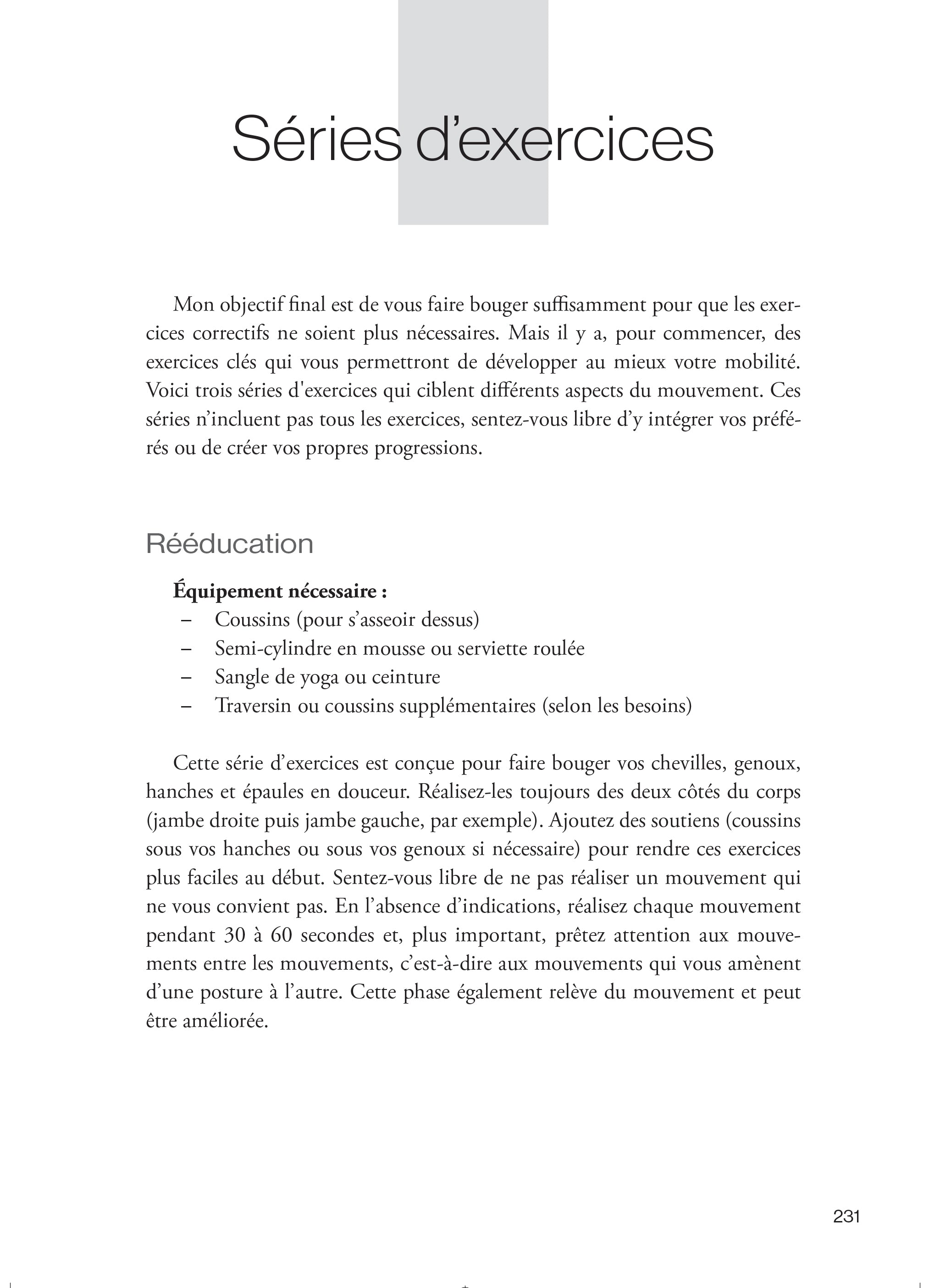 Séries d'exercices

Mon objectif final est de vous faire bouger suffisamment pour que les exercices correctifs ne soient plus nécessaires. Mais il y a, pour commencer, des exercices clés qui vous permettront de développer au mieux votre mobilité. Voici trois séries d'exercices qui ciblent différents aspects du mouvement. Ces séries n'incluent pas tous les exercices, sentez-vous libre d'y intégrer vos préférés ou de créer vos propres progressions.

Rééducation

Équipement nécessaire :
– Coussins (pour s'asseoir dessus)
– Semi-cylindre en mousse ou serviette roulée
– Sangle de yoga ou ceinture
– Traversin ou coussins supplémentaires (selon les besoins)

Cette série d'exercices est conçue pour faire bouger vos chevilles, genoux, hanches et épaules en douceur. Réalisez-les toujours des deux côtés du corps (jambe droite puis jambe gauche, par exemple). Ajoutez des soutiens (coussins sous vos hanches ou sous vos genoux si nécessaire) pour rendre ces exercices plus faciles au début. Sentez-vous libre de ne pas réaliser un mouvement qui ne vous convient pas. En l'absence d'indications, réalisez chaque mouvement pendant 30 à 60 secondes et, plus important, prêtez attention aux mouvements entre les mouvements, c'est-à-dire aux mouvements qui vous amènent d'une posture à l'autre. Cette phase également relève du mouvement et peut être améliorée.

231